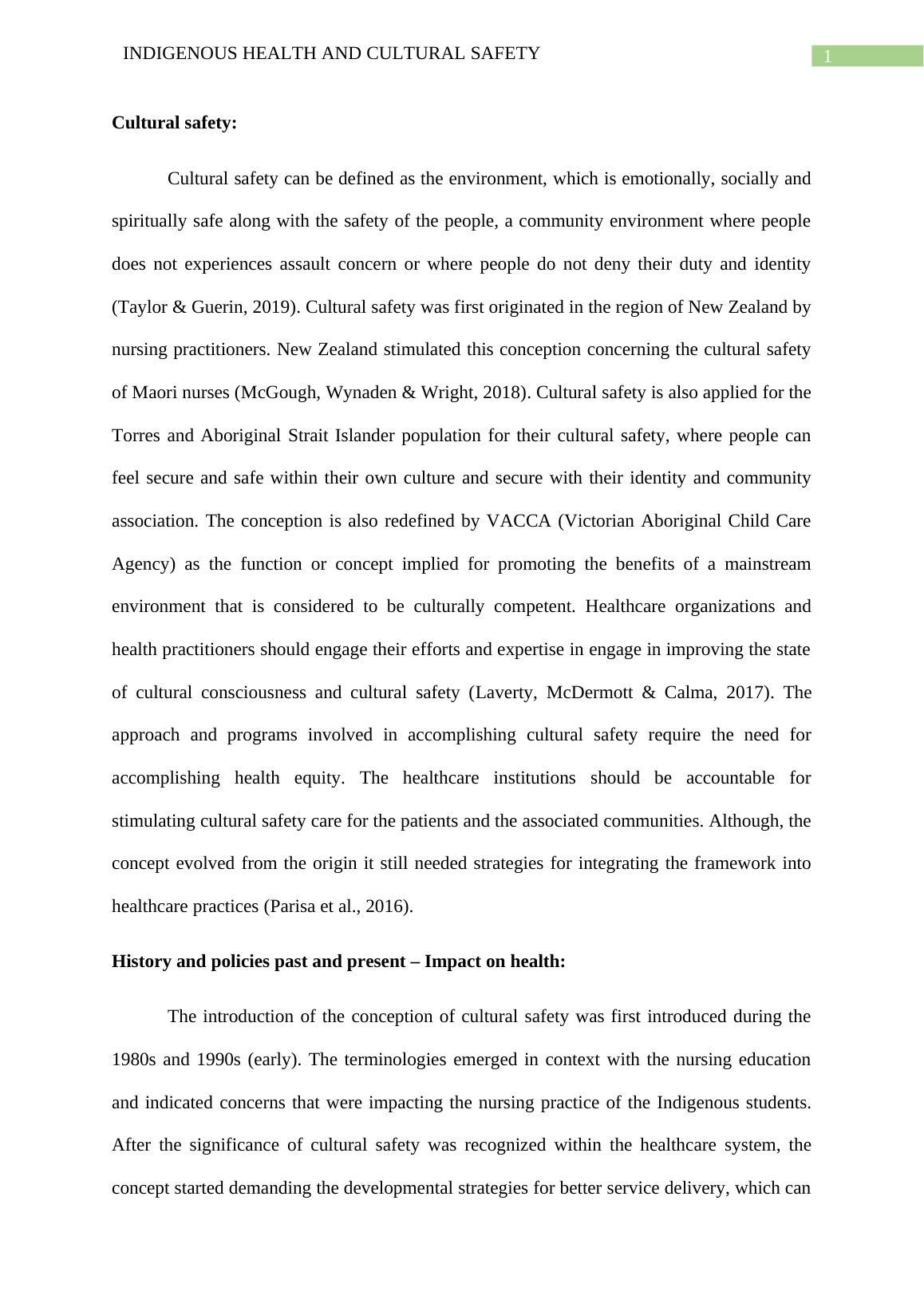 INDIGENOUS HEALTH AND CULTURAL SAFETY 1

**Cultural safety:**

Cultural safety can be defined as the environment, which is emotionally, socially and spiritually safe along with the safety of the people, a community environment where people does not experiences assault concern or where people do not deny their duty and identity (Taylor & Guerin, 2019). Cultural safety was first originated in the region of New Zealand by nursing practitioners. New Zealand stimulated this conception concerning the cultural safety of Maori nurses (McGough, Wynaden & Wright, 2018). Cultural safety is also applied for the Torres and Aboriginal Strait Islander population for their cultural safety, where people can feel secure and safe within their own culture and secure with their identity and community association. The conception is also redefined by VACCA (Victorian Aboriginal Child Care Agency) as the function or concept implied for promoting the benefits of a mainstream environment that is considered to be culturally competent. Healthcare organizations and health practitioners should engage their efforts and expertise in engage in improving the state of cultural consciousness and cultural safety (Laverty, McDermott & Calma, 2017). The approach and programs involved in accomplishing cultural safety require the need for accomplishing health equity. The healthcare institutions should be accountable for stimulating cultural safety care for the patients and the associated communities. Although, the concept evolved from the origin it still needed strategies for integrating the framework into healthcare practices (Parisa et al., 2016).

**History and policies past and present – Impact on health:**

The introduction of the conception of cultural safety was first introduced during the 1980s and 1990s (early). The terminologies emerged in context with the nursing education and indicated concerns that were impacting the nursing practice of the Indigenous students. After the significance of cultural safety was recognized within the healthcare system, the concept started demanding the developmental strategies for better service delivery, which can